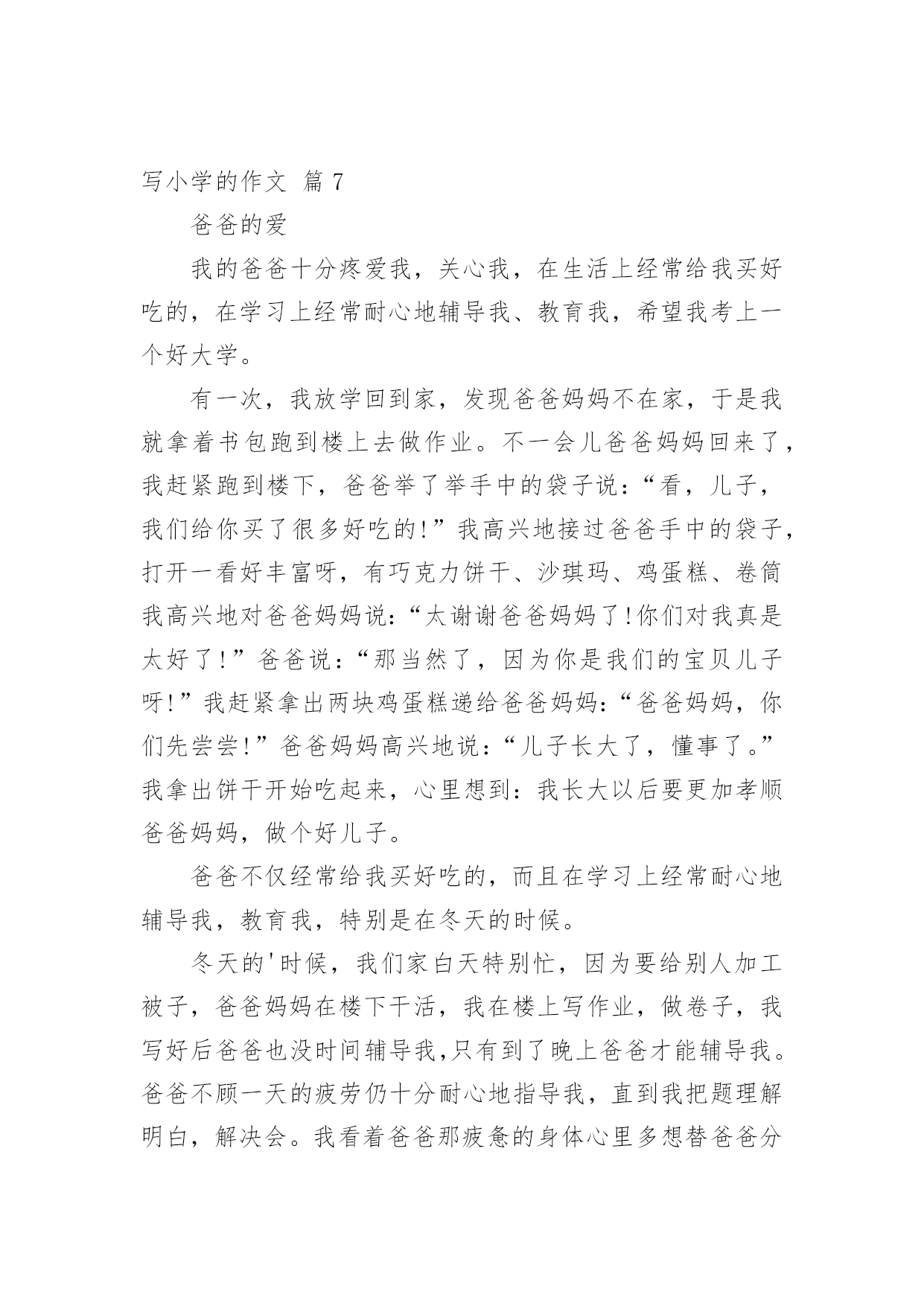 写小学的作文 篇 7

爸爸的爱

我的爸爸十分疼爱我，关心我，在生活上经常给我买好吃的，在学习上经常耐心地辅导我、教育我，希望我考上一个好大学。

有一次，我放学回到家，发现爸爸妈妈不在家，于是我就拿着书包跑到楼上去做作业。不一会儿爸爸妈妈回来了，我赶紧跑到楼下，爸爸举了举手中的袋子说：“看，儿子，我们给你买了很多好吃的!”我高兴地接过爸爸手中的袋子，打开一看好丰富呀，有巧克力饼干、沙琪玛、鸡蛋糕、卷筒我高兴地对爸爸妈妈说：“太谢谢爸爸妈妈了!你们对我真是太好了!”爸爸说：“那当然了，因为你是我们的宝贝儿子呀!”我赶紧拿出两块鸡蛋糕递给爸爸妈妈：“爸爸妈妈，你们先尝尝!”爸爸妈妈高兴地说：“儿子长大了，懂事了。”我拿出饼干开始吃起来，心里想到：我长大以后要更加孝顺爸爸妈妈，做个好儿子。

爸爸不仅经常给我买好吃的，而且在学习上经常耐心地辅导我，教育我，特别是在冬天的时候。

冬天的'时候，我们家白天特别忙，因为要给别人加工被子，爸爸妈妈在楼下干活，我在楼上写作业，做卷子，我写好后爸爸也没时间辅导我,只有到了晚上爸爸才能辅导我。爸爸不顾一天的疲劳仍十分耐心地指导我，直到我把题理解明白，解决会。我看着爸爸那疲惫的身体心里多想替爸爸分